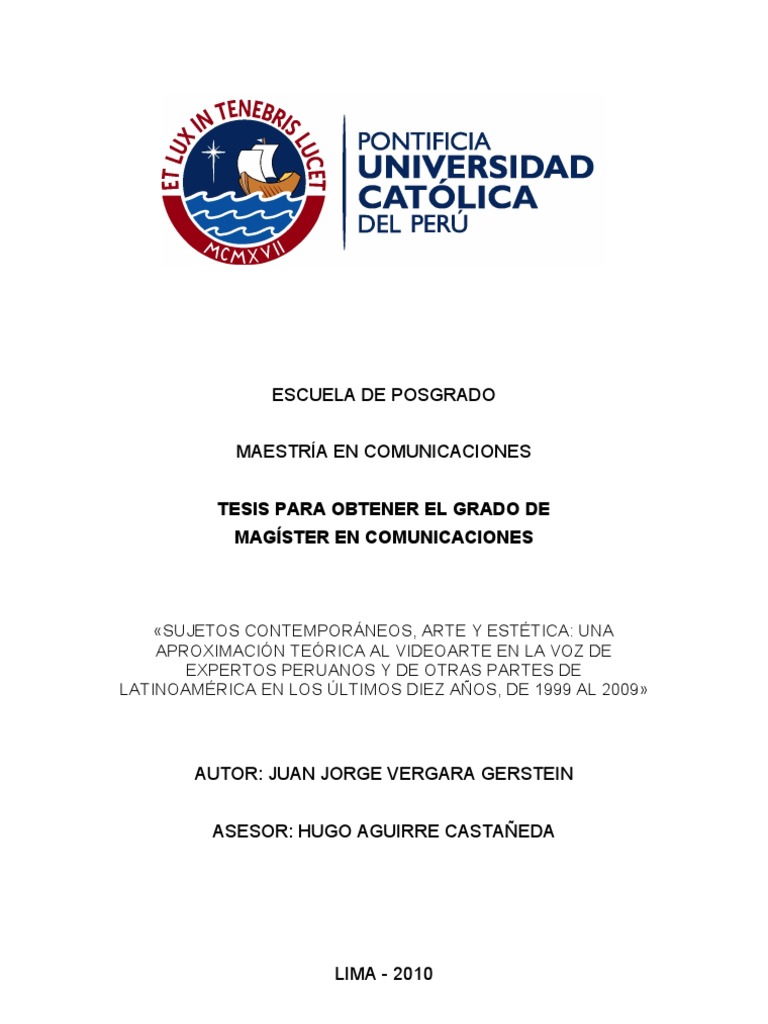 ET LUX IN TENEBRIS LUCET
MCMXVII

PONTIFICIA
UNIVERSIDAD
CATÓLICA
DEL PERÚ

ESCUELA DE POSGRADO

MAESTRÍA EN COMUNICACIONES

TESIS PARA OBTENER EL GRADO DE MAGÍSTER EN COMUNICACIONES

«SUJETOS CONTEMPORÁNEOS, ARTE Y ESTÉTICA: UNA APROXIMACIÓN TEÓRICA AL VIDEOARTE EN LA VOZ DE EXPERTOS PERUANOS Y DE OTRAS PARTES DE LATINOAMÉRICA EN LOS ÚLTIMOS DIEZ AÑOS, DE 1999 AL 2009»

AUTOR: JUAN JORGE VERGARA GERSTEIN

ASESOR: HUGO AGUIRRE CASTAÑEDA

LIMA - 2010